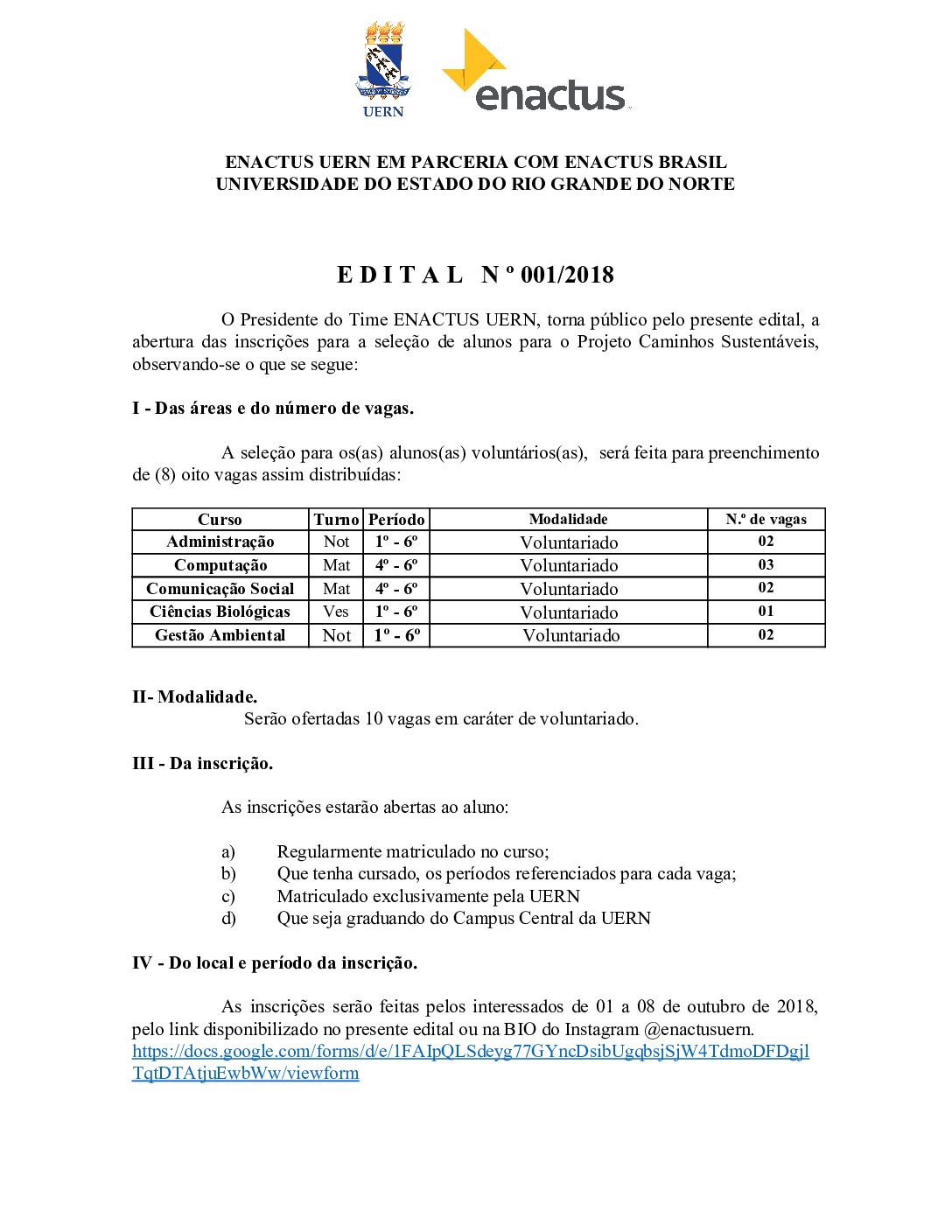 UERN

enactus

ENACTUS UERN EM PARCERIA COM ENACTUS BRASIL
UNIVERSIDADE DO ESTADO DO RIO GRANDE DO NORTE

E D I T A L N º 001/2018

O Presidente do Time ENACTUS UERN, torna público pelo presente edital, a abertura das inscrições para a seleção de alunos para o Projeto Caminhos Sustentáveis, observando-se o que se segue:

I - Das áreas e do número de vagas.

A seleção para os(as) alunos(as) voluntários(as), será feita para preenchimento de (8) oito vagas assim distribuídas:

| Curso | Turno | Período | Modalidade | N.º de vagas |
|---|---|---|---|---|
| Administração | Not | 1º - 6º | Voluntariado | 02 |
| Computação | Mat | 4º - 6º | Voluntariado | 03 |
| Comunicação Social | Mat | 4º - 6º | Voluntariado | 02 |
| Ciências Biológicas | Ves | 1º - 6º | Voluntariado | 01 |
| Gestão Ambiental | Not | 1º - 6º | Voluntariado | 02 |

II- Modalidade.
Serão ofertadas 10 vagas em caráter de voluntariado.

III - Da inscrição.

As inscrições estarão abertas ao aluno:

a) Regularmente matriculado no curso;
b) Que tenha cursado, os períodos referenciados para cada vaga;
c) Matriculado exclusivamente pela UERN
d) Que seja graduando do Campus Central da UERN

IV - Do local e período da inscrição.

As inscrições serão feitas pelos interessados de 01 a 08 de outubro de 2018, pelo link disponibilizado no presente edital ou na BIO do Instagram @enactusuern.
https://docs.google.com/forms/d/e/1FAIpQLSdeyg77GYncDsibUgqbsjSjW4TdmoDFDgjlTqtDTAtjuEwbWw/viewform